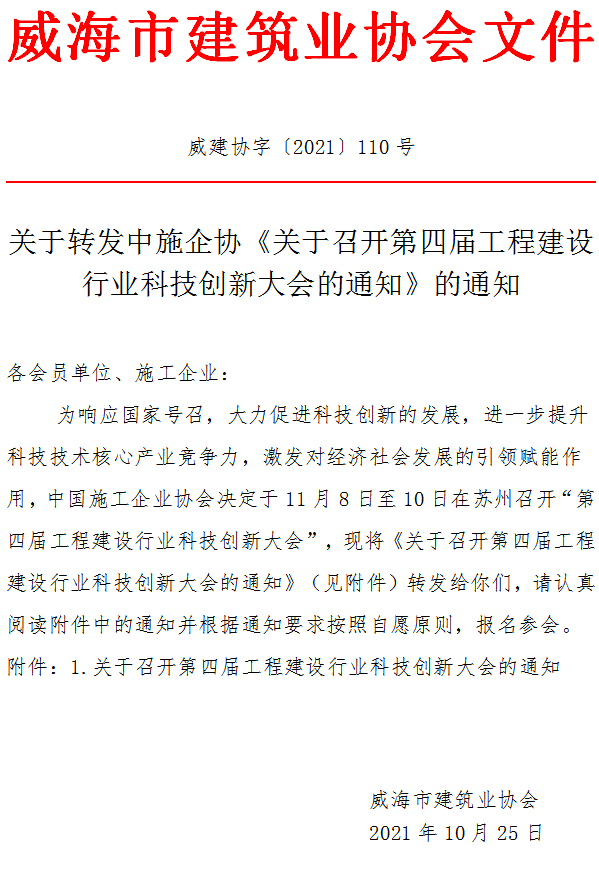 威海市建筑业协会文件

威建协字〔2021〕110 号

关于转发中施企协《关于召开第四届工程建设行业科技创新大会的通知》的通知

各会员单位、施工企业：

为响应国家号召，大力促进科技创新的发展，进一步提升科技技术核心产业竞争力，激发对经济社会发展的引领赋能作用，中国施工企业协会决定于 11 月 8 日至 10 日在苏州召开“第四届工程建设行业科技创新大会”，现将《关于召开第四届工程建设行业科技创新大会的通知》（见附件）转发给你们，请认真阅读附件中的通知并根据通知要求按照自愿原则，报名参会。

附件：1.关于召开第四届工程建设行业科技创新大会的通知

威海市建筑业协会
2021 年 10 月 25 日